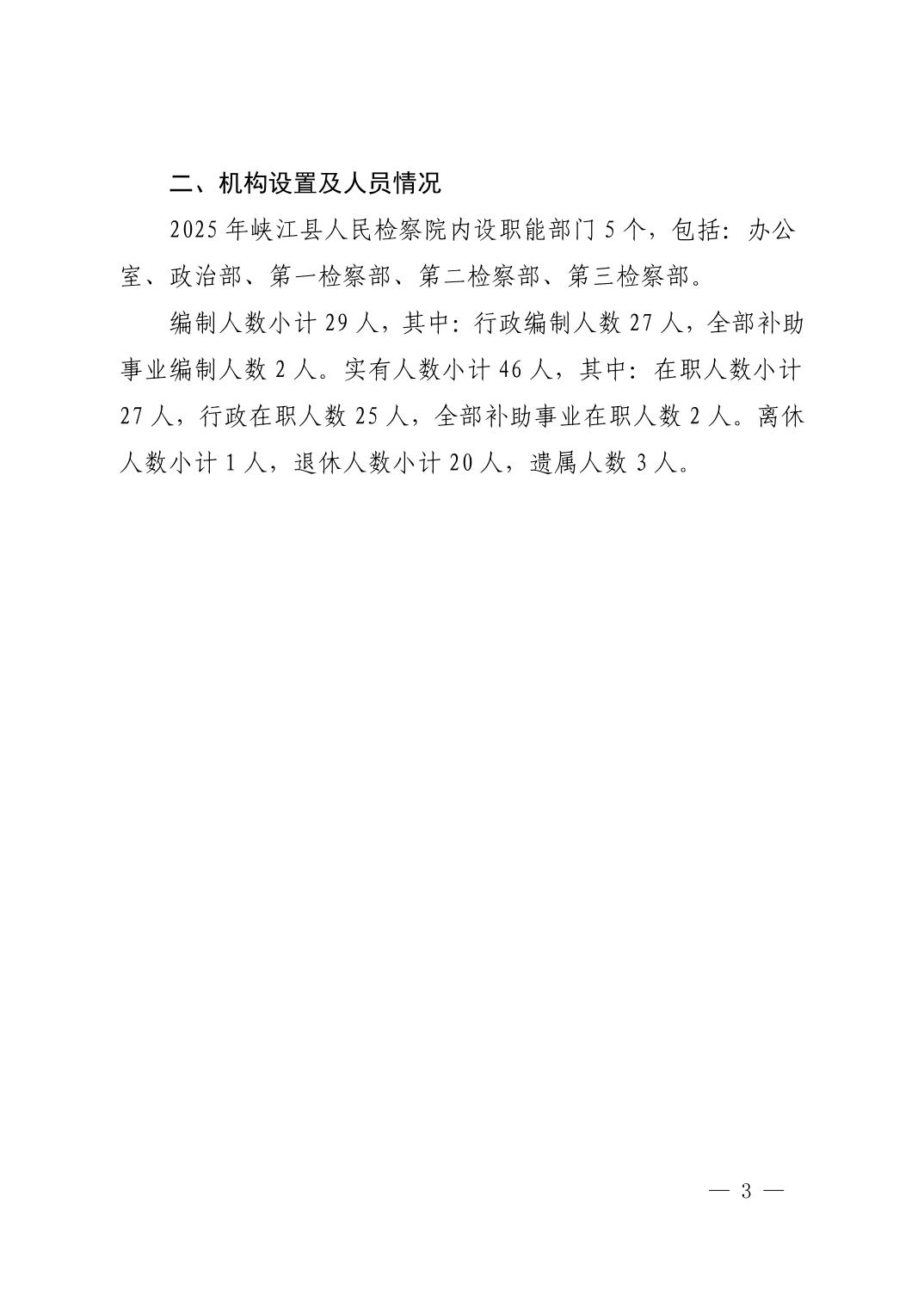 二、机构设置及人员情况

2025 年峡江县人民检察院内设职能部门 5 个，包括：办公室、政治部、第一检察部、第二检察部、第三检察部。

编制人数小计 29 人，其中：行政编制人数 27 人，全部补助事业编制人数 2 人。实有人数小计 46 人，其中：在职人数小计 27 人，行政在职人数 25 人，全部补助事业在职人数 2 人。离休人数小计 1 人，退休人数小计 20 人，遗属人数 3 人。

— 3 —